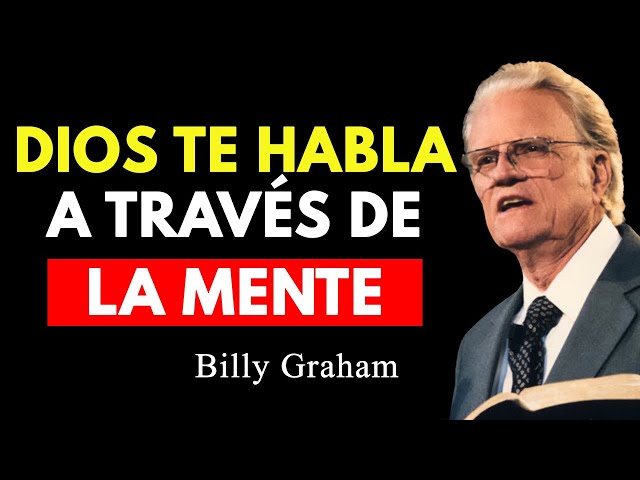 DIOS TE HABLA
A TRAVÉS DE
LA MENTE

Billy Graham